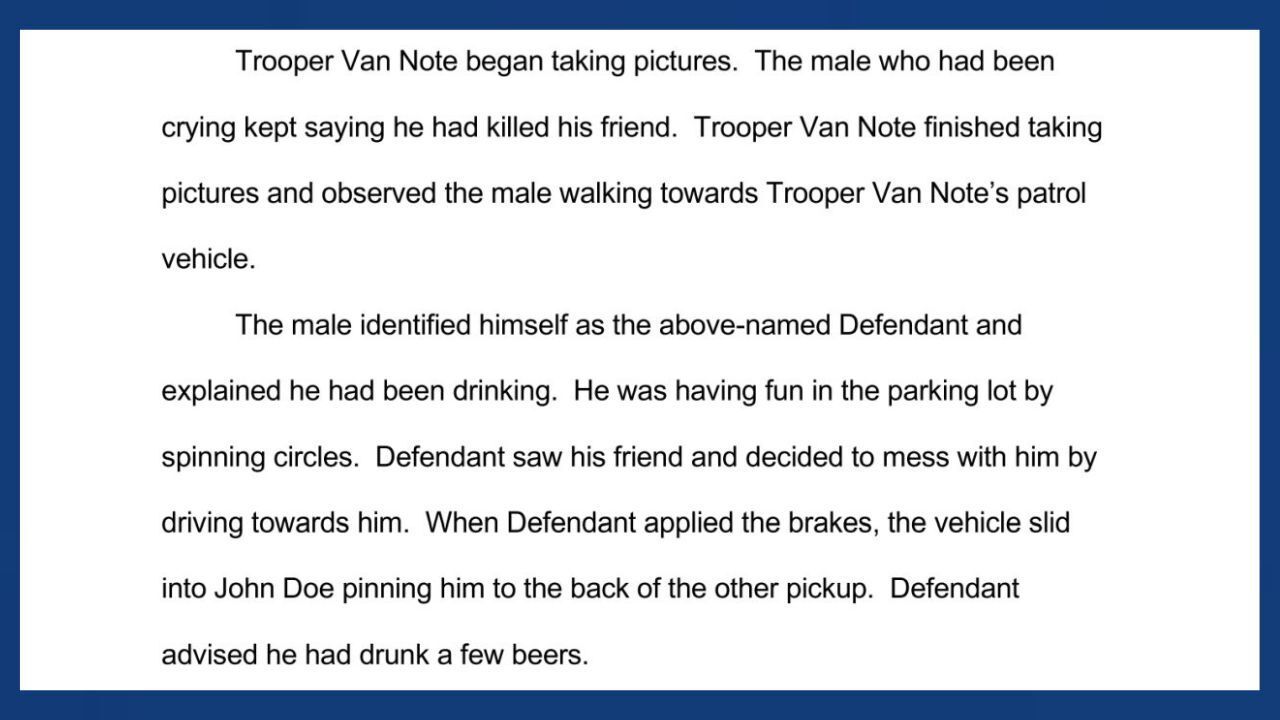 Trooper Van Note began taking pictures. The male who had been crying kept saying he had killed his friend. Trooper Van Note finished taking pictures and observed the male walking towards Trooper Van Note's patrol vehicle.

The male identified himself as the above-named Defendant and explained he had been drinking. He was having fun in the parking lot by spinning circles. Defendant saw his friend and decided to mess with him by driving towards him. When Defendant applied the brakes, the vehicle slid into John Doe pinning him to the back of the other pickup. Defendant advised he had drunk a few beers.